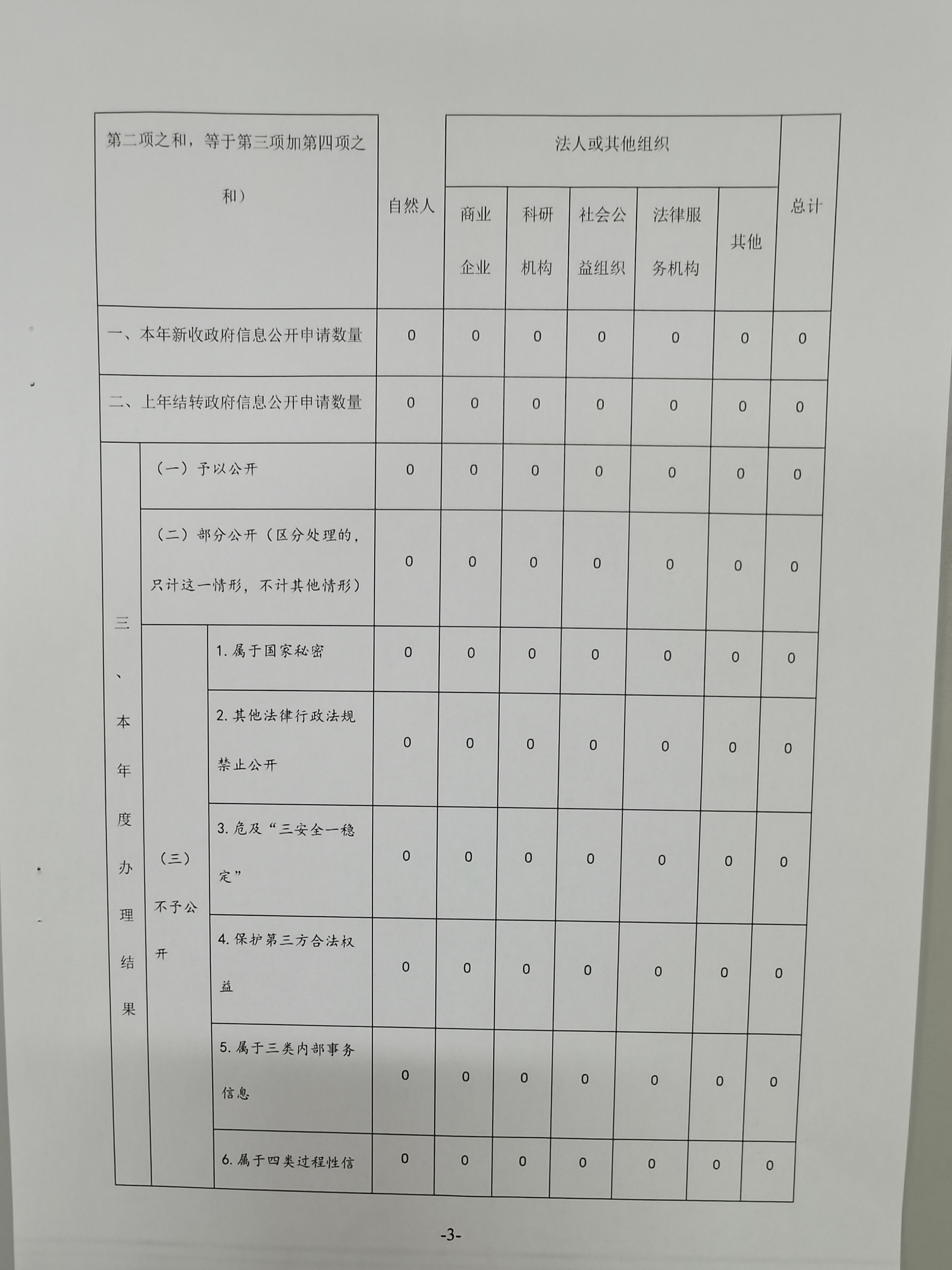 | 第二项之和，等于第三项加第四项之和） | | | 自然人 | 法人或其他组织 | | | | | 总计 |
|---|---|---|---|---|---|---|---|---|---|
| | | | | 商业企业 | 科研机构 | 社会公益组织 | 法律服务机构 | 其他 | |
| 一、本年新收政府信息公开申请数量 | | | 0 | 0 | 0 | 0 | 0 | 0 | 0 |
| 二、上年结转政府信息公开申请数量 | | | 0 | 0 | 0 | 0 | 0 | 0 | 0 |
| 三、本年度办理结果 | （一）予以公开 | | 0 | 0 | 0 | 0 | 0 | 0 | 0 |
| | （二）部分公开（区分处理的，只计这一情形，不计其他情形） | | 0 | 0 | 0 | 0 | 0 | 0 | 0 |
| | （三）不予公开 | 1. 属于国家秘密 | 0 | 0 | 0 | 0 | 0 | 0 | 0 |
| | | 2. 其他法律行政法规禁止公开 | 0 | 0 | 0 | 0 | 0 | 0 | 0 |
| | | 3. 危及“三安全一稳定” | 0 | 0 | 0 | 0 | 0 | 0 | 0 |
| | | 4. 保护第三方合法权益 | 0 | 0 | 0 | 0 | 0 | 0 | 0 |
| | | 5. 属于三类内部事务信息 | 0 | 0 | 0 | 0 | 0 | 0 | 0 |
| | | 6. 属于四类过程性信 | 0 | 0 | 0 | 0 | 0 | 0 | 0 |

-3-